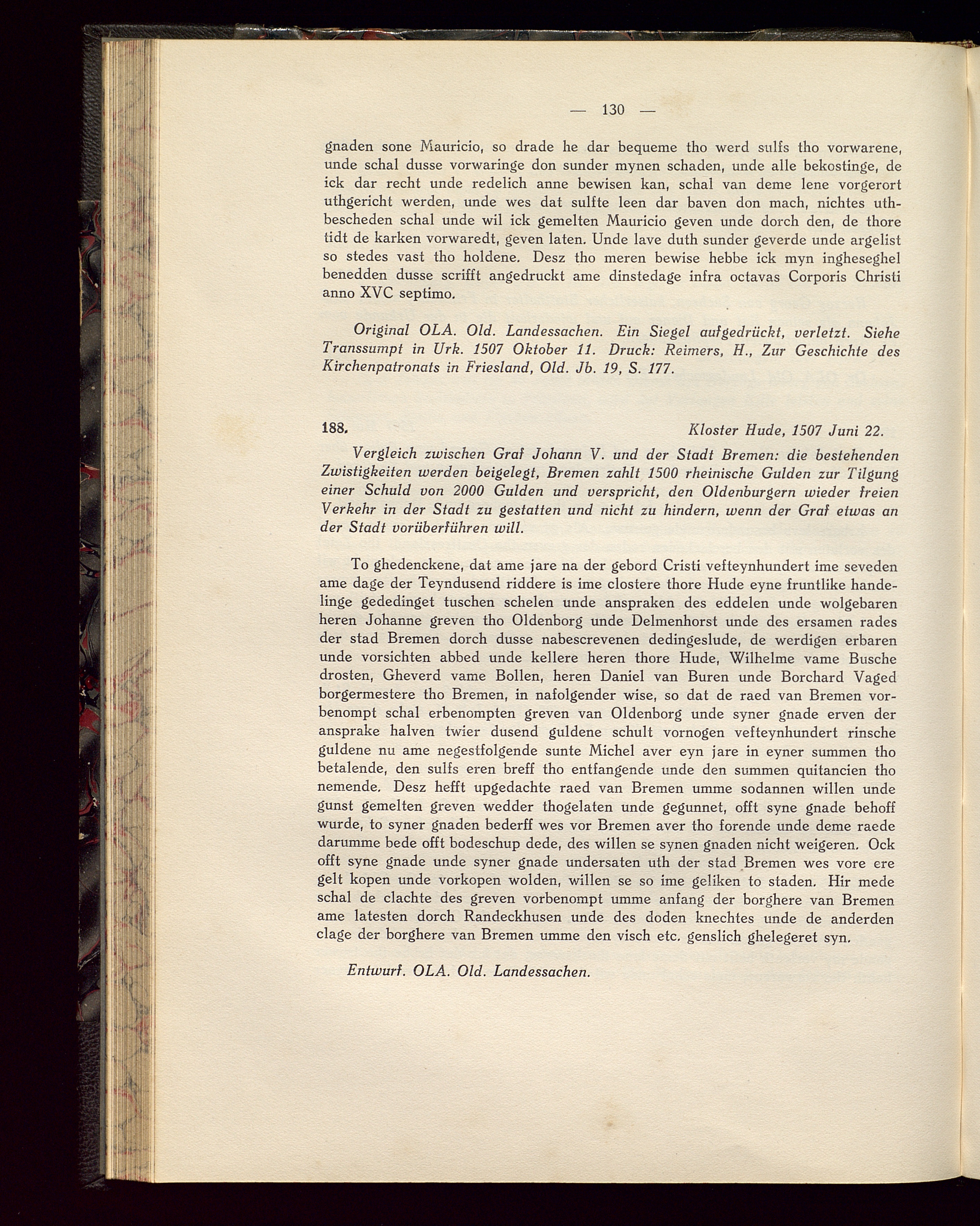 — 130 —

gnaden sone Mauricio, so drade he dar bequeme tho werd sulfs tho vorwarene, unde schal dusse vorwaringe don sunder mynen schaden, unde alle bekostinge, de ick dar recht unde redelich anne bewisen kan, schal van deme lene vorgerort uthgericht werden, unde wes dat sulfte leen dar baven don mach, nichtes uthbescheden schal unde wil ick gemelten Mauricio geven unde dorch den, de thore tidt de karken vorwaredt, geven laten. Unde lave duth sunder geverde unde argelist so stedes vast tho holdene. Desz tho meren bewise hebbe ick myn ingheseghel benedden dusse scrifft angedruckt ame dinstedage infra octavas Corporis Christi anno XVC septimo.

Original OLA. Old. Landessachen. Ein Siegel aufgedrückt, verletzt. Siehe Transsumpt in Urk. 1507 Oktober 11. Druck: Reimers, H., Zur Geschichte des Kirchenpatronats in Friesland, Old. Jb. 19, S. 177.

188. Kloster Hude, 1507 Juni 22.

Vergleich zwischen Graf Johann V. und der Stadt Bremen: die bestehenden Zwistigkeiten werden beigelegt, Bremen zahlt 1500 rheinische Gulden zur Tilgung einer Schuld von 2000 Gulden und verspricht, den Oldenburgern wieder freien Verkehr in der Stadt zu gestatten und nicht zu hindern, wenn der Graf etwas an der Stadt vorüberführen will.

To ghedenckene, dat ame jare na der gebord Cristi vefteynhundert ime seveden ame dage der Teyndusend riddere is ime clostere thore Hude eyne fruntlike handelinge gededinget tuschen schelen unde anspraken des eddelen unde wolgebaren heren Johanne greven tho Oldenborg unde Delmenhorst unde des ersamen rades der stad Bremen dorch dusse nabescrevenen dedingeslude, de werdigen erbaren unde vorsichten abbed unde kellere heren thore Hude, Wilhelme vame Busche drosten, Gheverd vame Bollen, heren Daniel van Buren unde Borchard Vaged borgermestere tho Bremen, in nafolgender wise, so dat de raed van Bremen vorbenompt schal erbenompten greven van Oldenborg unde syner gnade erven der ansprake halven twier dusend guldene schult vornogen vefteynhundert rinsche guldene nu ame negestfolgende sunte Michel aver eyn jare in eyner summen tho betalende, den sulfs eren breff tho entfangende unde den summen quitancien tho nemende. Desz hefft upgedachte raed van Bremen umme sodannen willen unde gunst gemelten greven wedder thogelaten unde gegunnet, offt syne gnade behoff wurde, to syner gnaden bederff wes vor Bremen aver tho forende unde deme raede darumme bede offt bodeschup dede, des willen se synen gnaden nicht weigeren. Ock offt syne gnade unde syner gnade undersaten uth der stad Bremen wes vore ere gelt kopen unde vorkopen wolden, willen se so ime geliken to staden. Hir mede schal de clachte des greven vorbenompt umme anfang der borghere van Bremen ame latesten dorch Randeckhusen unde des doden knechtes unde de anderden clage der borghere van Bremen umme den visch etc. genslich ghelegeret syn.

Entwurf. OLA. Old. Landessachen.